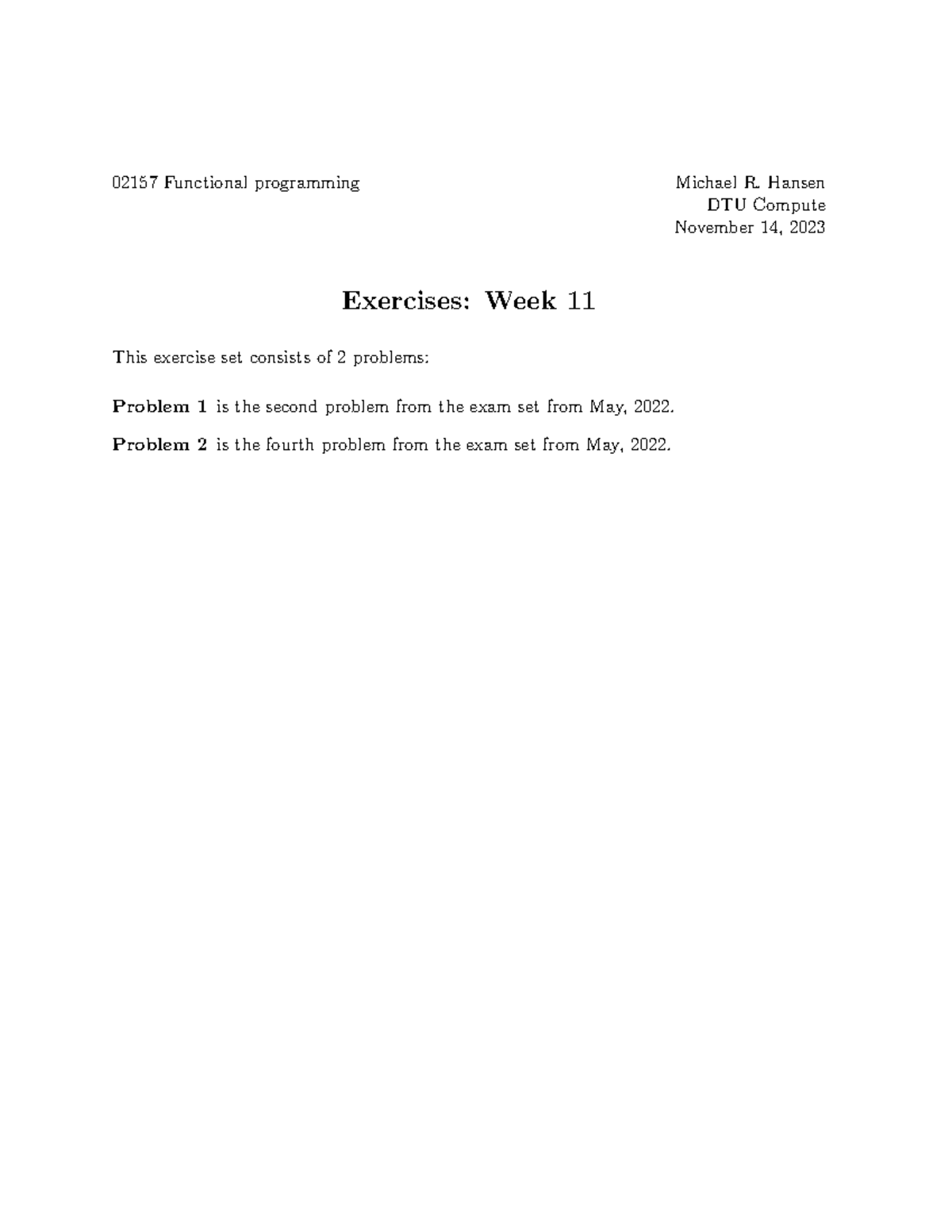 02157 Functional programming

Michael R. Hansen
DTU Compute
November 14, 2023

Exercises: Week 11

This exercise set consists of 2 problems:

Problem 1 is the second problem from the exam set from May, 2022.

Problem 2 is the fourth problem from the exam set from May, 2022.